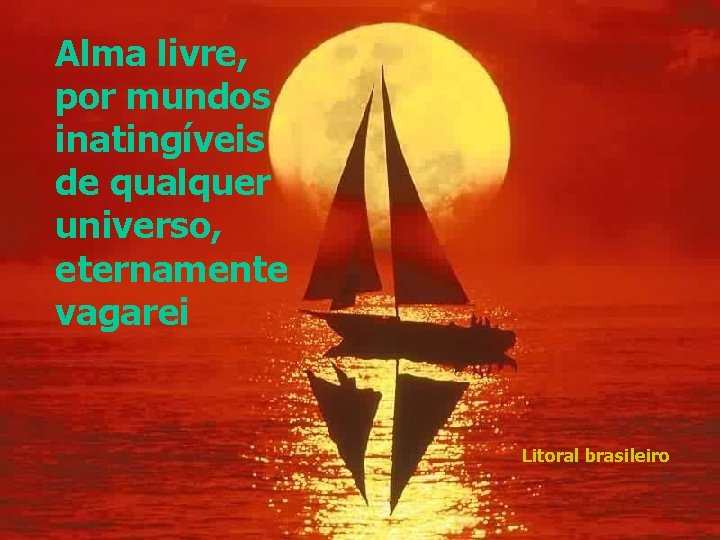 Alma livre, por mundos inatingíveis de qualquer universo, eternamente vagarei

Litoral brasileiro